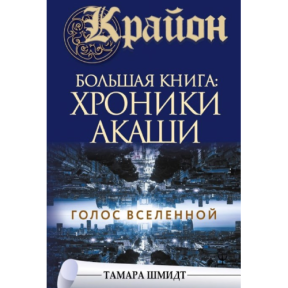 Крайон

БОЛЬШАЯ КНИГА:
ХРОНИКИ
АКАШИ

ГОЛОС ВСЕЛЕННОЙ

ТАМАРА ШМИДТ